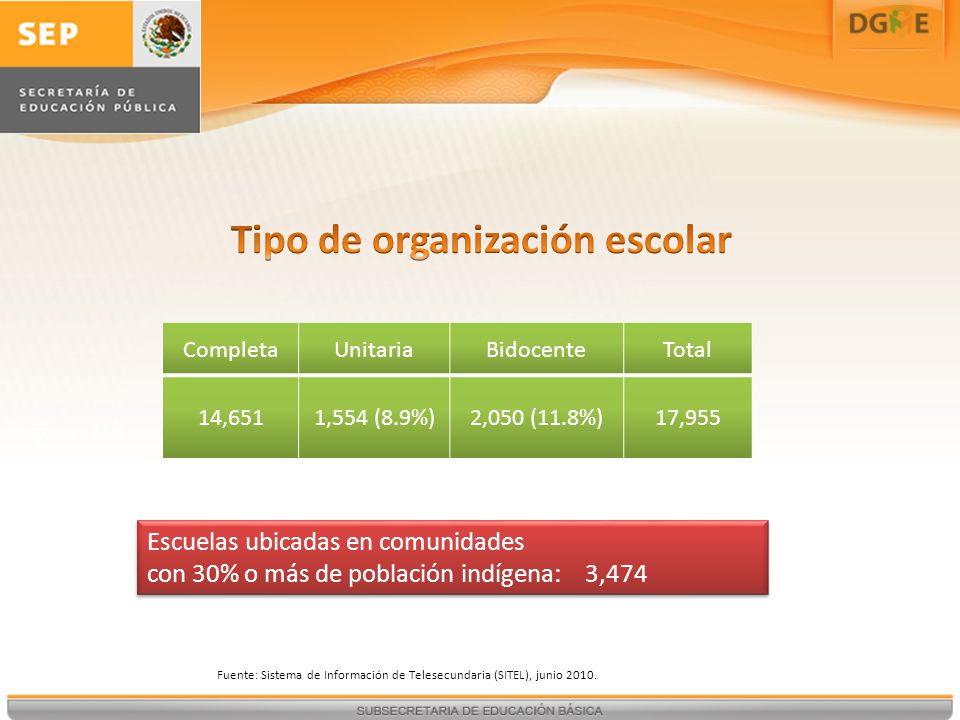 SEP

ESTADOS UNIDOS MEXICANOS

SECRETARÍA DE EDUCACIÓN PÚBLICA

DGME

Tipo de organización escolar

| Completa | Unitaria | Bidocente | Total |
|---|---|---|---|
| 14,651 | 1,554 (8.9%) | 2,050 (11.8%) | 17,955 |

Escuelas ubicadas en comunidades con 30% o más de población indígena: 3,474

Fuente: Sistema de Información de Telesecundaria (SITEL), junio 2010.

SUBSECRETARIA DE EDUCACIÓN BÁSICA